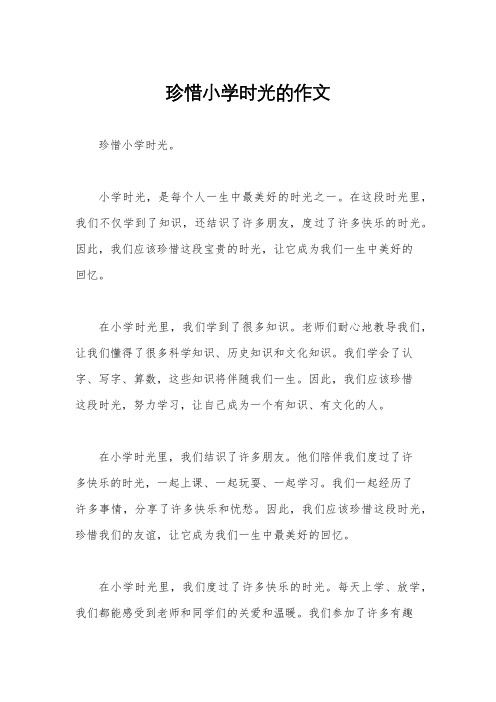 珍惜小学时光的作文

珍惜小学时光。

小学时光，是每个人一生中最美好的时光之一。在这段时光里，我们不仅学到了知识，还结识了许多朋友，度过了许多快乐的时光。因此，我们应该珍惜这段宝贵的时光，让它成为我们一生中美好的回忆。

在小学时光里，我们学到了很多知识。老师们耐心地教导我们，让我们懂得了很多科学知识、历史知识和文化知识。我们学会了认字、写字、算数，这些知识将伴随我们一生。因此，我们应该珍惜这段时光，努力学习，让自己成为一个有知识、有文化的人。

在小学时光里，我们结识了许多朋友。他们陪伴我们度过了许多快乐的时光，一起上课、一起玩耍、一起学习。我们一起经历了许多事情，分享了许多快乐和忧愁。因此，我们应该珍惜这段时光，珍惜我们的友谊，让它成为我们一生中最美好的回忆。

在小学时光里，我们度过了许多快乐的时光。每天上学、放学，我们都能感受到老师和同学们的关爱和温暖。我们参加了许多有趣